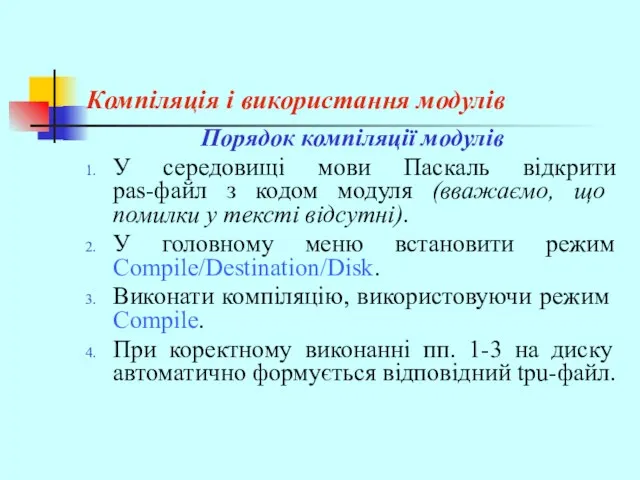 Компіляція і використання модулів

Порядок компіляції модулів

1. У середовищі мови Паскаль відкрити pas-файл з кодом модуля (вважаємо, що помилки у тексті відсутні).
2. У головному меню встановити режим Compile/Destination/Disk.
3. Виконати компіляцію, використовуючи режим Compile.
4. При коректному виконанні пп. 1-3 на диску автоматично формується відповідний tpu-файл.